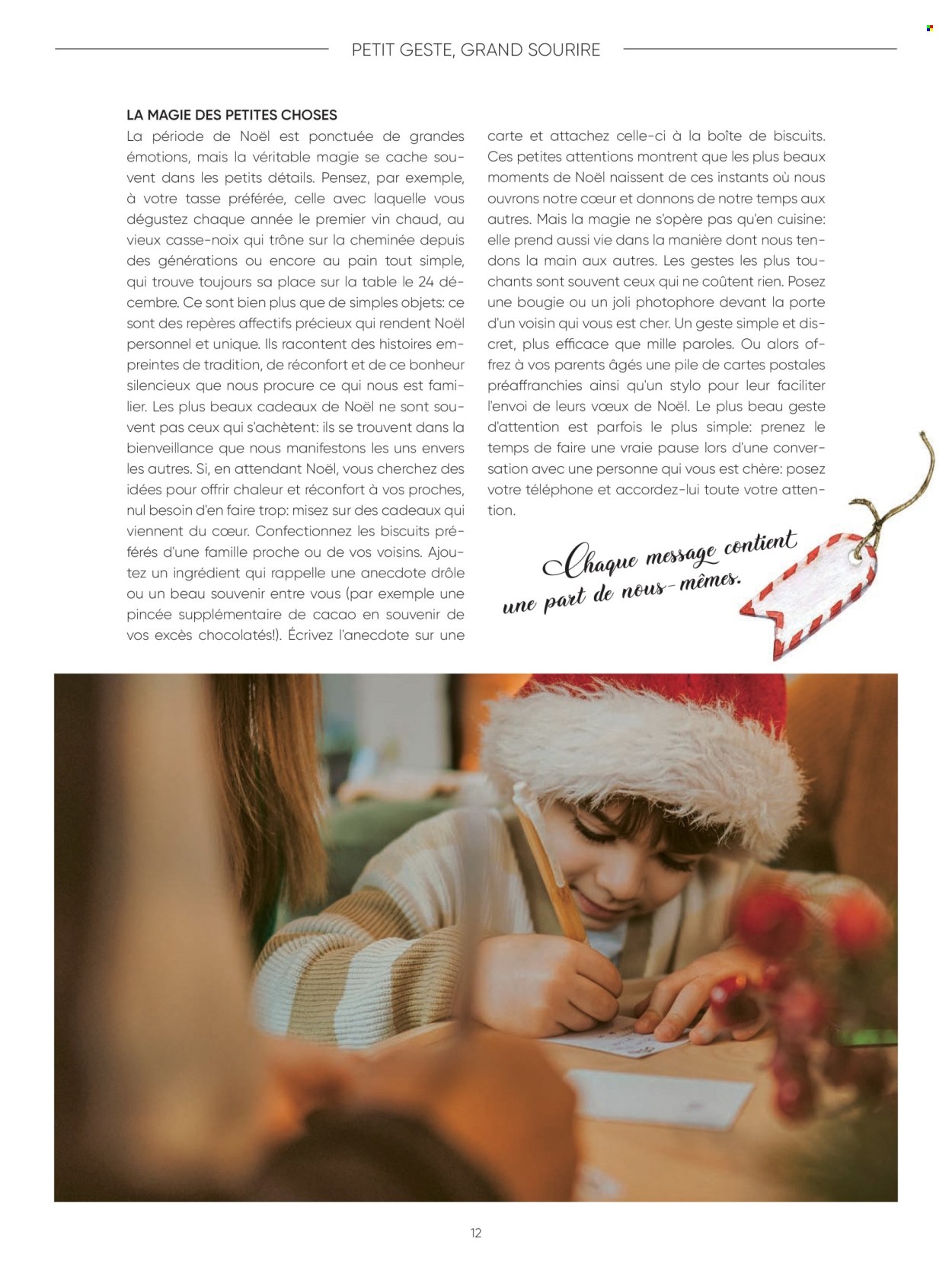 PETIT GESTE, GRAND SOURIRE

LA MAGIE DES PETITES CHOSES
La période de Noël est ponctuée de grandes émotions, mais la véritable magie se cache souvent dans les petits détails. Pensez, par exemple, à votre tasse préférée, celle avec laquelle vous dégustez chaque année le premier vin chaud, au vieux casse-noix qui trône sur la cheminée depuis des générations ou encore au pain tout simple, qui trouve toujours sa place sur la table le 24 décembre. Ce sont bien plus que de simples objets: ce sont des repères affectifs précieux qui rendent Noël personnel et unique. Ils racontent des histoires empreintes de tradition, de réconfort et de ce bonheur silencieux que nous procure ce qui nous est familier. Les plus beaux cadeaux de Noël ne sont souvent pas ceux qui s'achètent: ils se trouvent dans la bienveillance que nous manifestons les uns envers les autres. Si, en attendant Noël, vous cherchez des idées pour offrir chaleur et réconfort à vos proches, nul besoin d'en faire trop: misez sur des cadeaux qui viennent du cœur. Confectionnez les biscuits préférés d'une famille proche ou de vos voisins. Ajoutez un ingrédient qui rappelle une anecdote drôle ou un beau souvenir entre vous (par exemple une pincée supplémentaire de cacao en souvenir de vos excès chocolatés!). Écrivez l'anecdote sur une carte et attachez celle-ci à la boîte de biscuits. Ces petites attentions montrent que les plus beaux moments de Noël naissent de ces instants où nous ouvrons notre cœur et donnons de notre temps aux autres. Mais la magie ne s'opère pas qu'en cuisine: elle prend aussi vie dans la manière dont nous tendons la main aux autres. Les gestes les plus touchants sont souvent ceux qui ne coûtent rien. Posez une bougie ou un joli photophore devant la porte d'un voisin qui vous est cher. Un geste simple et discret, plus efficace que mille paroles. Ou alors offrez à vos parents âgés une pile de cartes postales préaffranchies ainsi qu'un stylo pour leur faciliter l'envoi de leurs vœux de Noël. Le plus beau geste d'attention est parfois le plus simple: prenez le temps de faire une vraie pause lors d'une conversation avec une personne qui vous est chère: posez votre téléphone et accordez-lui toute votre attention.

Chaque message contient une part de nous-mêmes.

12